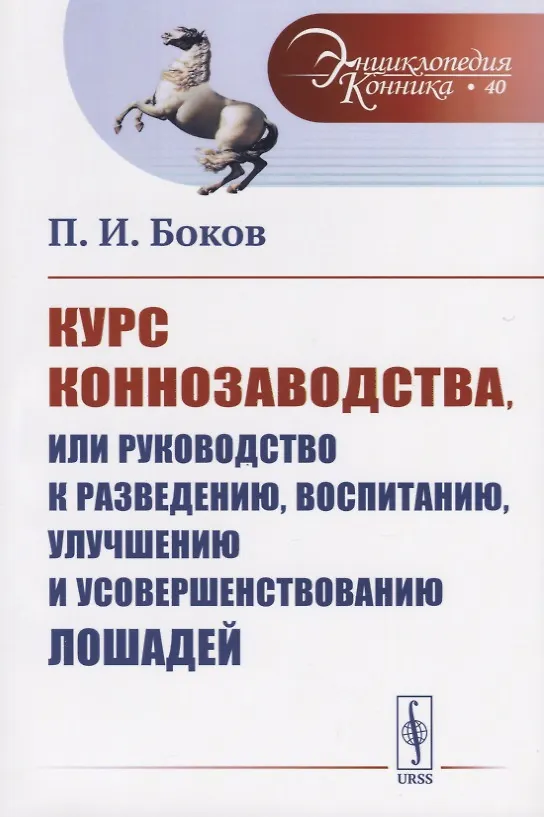 Энциклопедия Конника • 40

П. И. Боков

КУРС КОННОЗАВОДСТВА, ИЛИ РУКОВОДСТВО К РАЗВЕДЕНИЮ, ВОСПИТАНИЮ, УЛУЧШЕНИЮ И УСОВЕРШЕНСТВОВАНИЮ ЛОШАДЕЙ

URSS